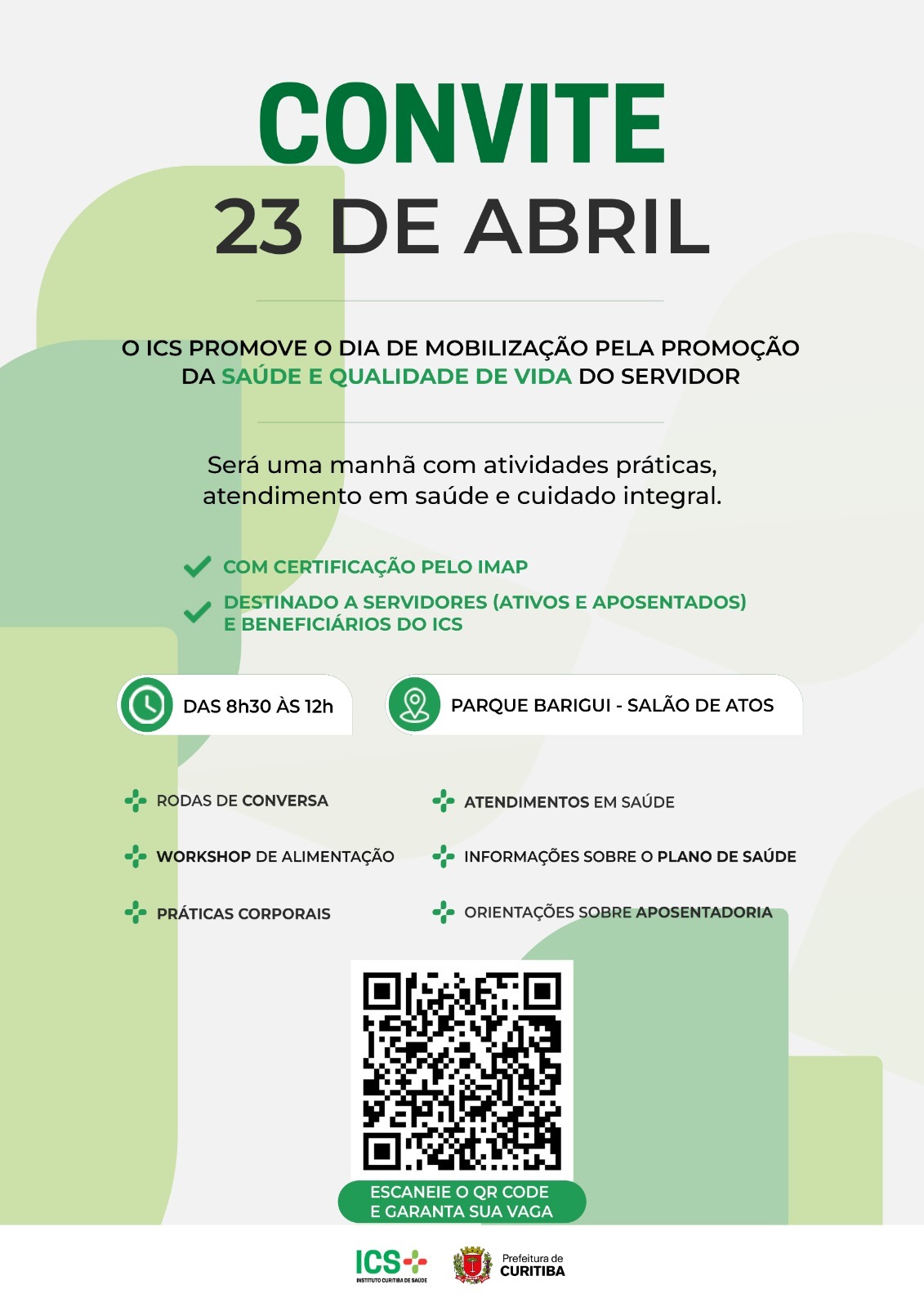 CONVITE
23 DE ABRIL

O ICS PROMOVE O DIA DE MOBILIZAÇÃO PELA PROMOÇÃO DA SAÚDE E QUALIDADE DE VIDA DO SERVIDOR

Será uma manhã com atividades práticas, atendimento em saúde e cuidado integral.

COM CERTIFICAÇÃO PELO IMAP
DESTINADO A SERVIDORES (ATIVOS E APOSENTADOS) E BENEFICIÁRIOS DO ICS

DAS 8h30 ÀS 12h
PARQUE BARIGUI - SALÃO DE ATOS

RODAS DE CONVERSA
WORKSHOP DE ALIMENTAÇÃO
PRÁTICAS CORPORAIS

ATENDIMENTOS EM SAÚDE
INFORMAÇÕES SOBRE O PLANO DE SAÚDE
ORIENTAÇÕES SOBRE APOSENTADORIA

ESCANEIE O QR CODE E GARANTA SUA VAGA

ICS INSTITUTO CURITIBA DE SAÚDE
Prefeitura de CURITIBA